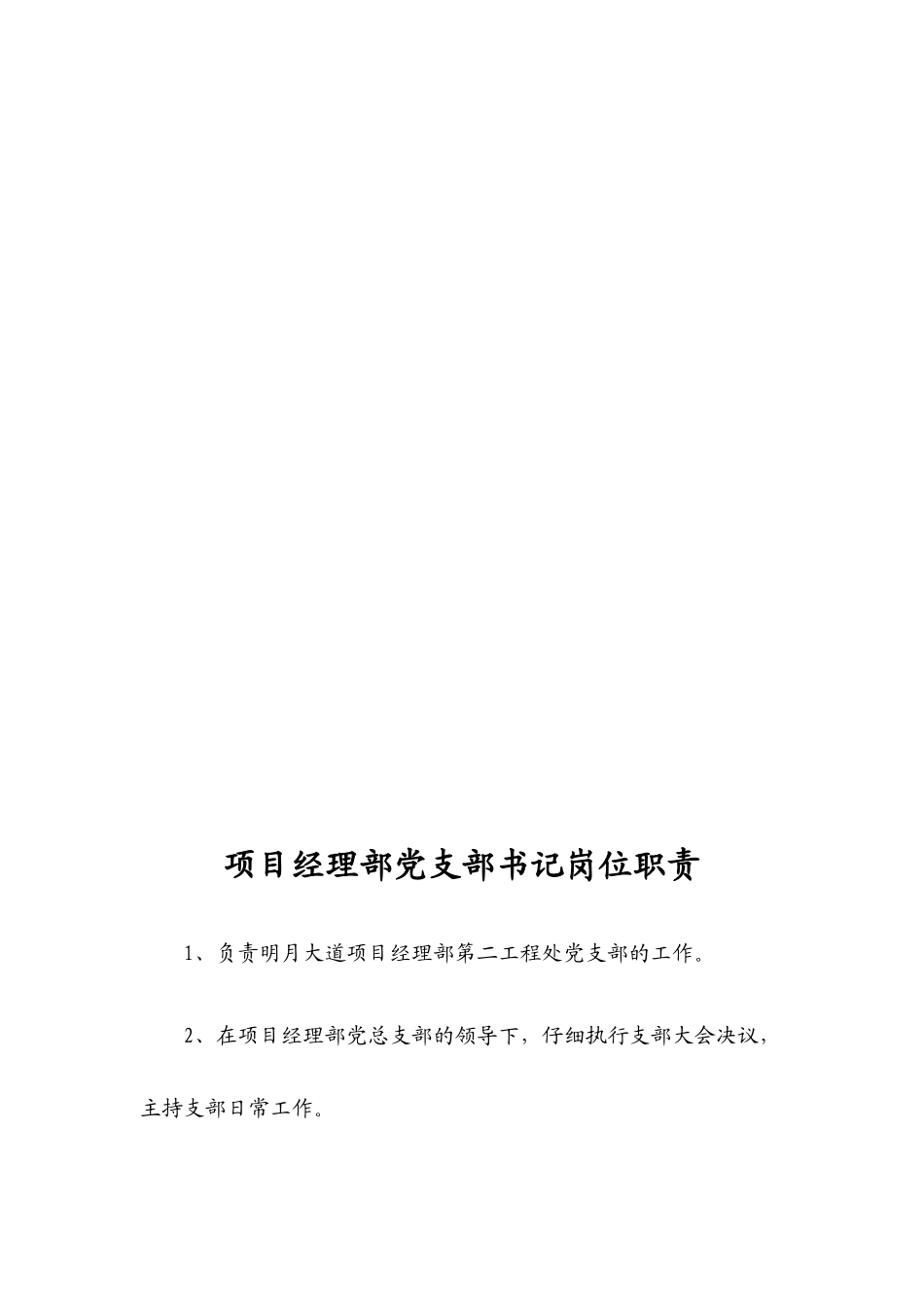 项目经理部党支部书记岗位职责

1、负责明月大道项目经理部第二工程处党支部的工作。

2、在项目经理部党总支部的领导下，仔细执行支部大会决议，主持支部日常工作。